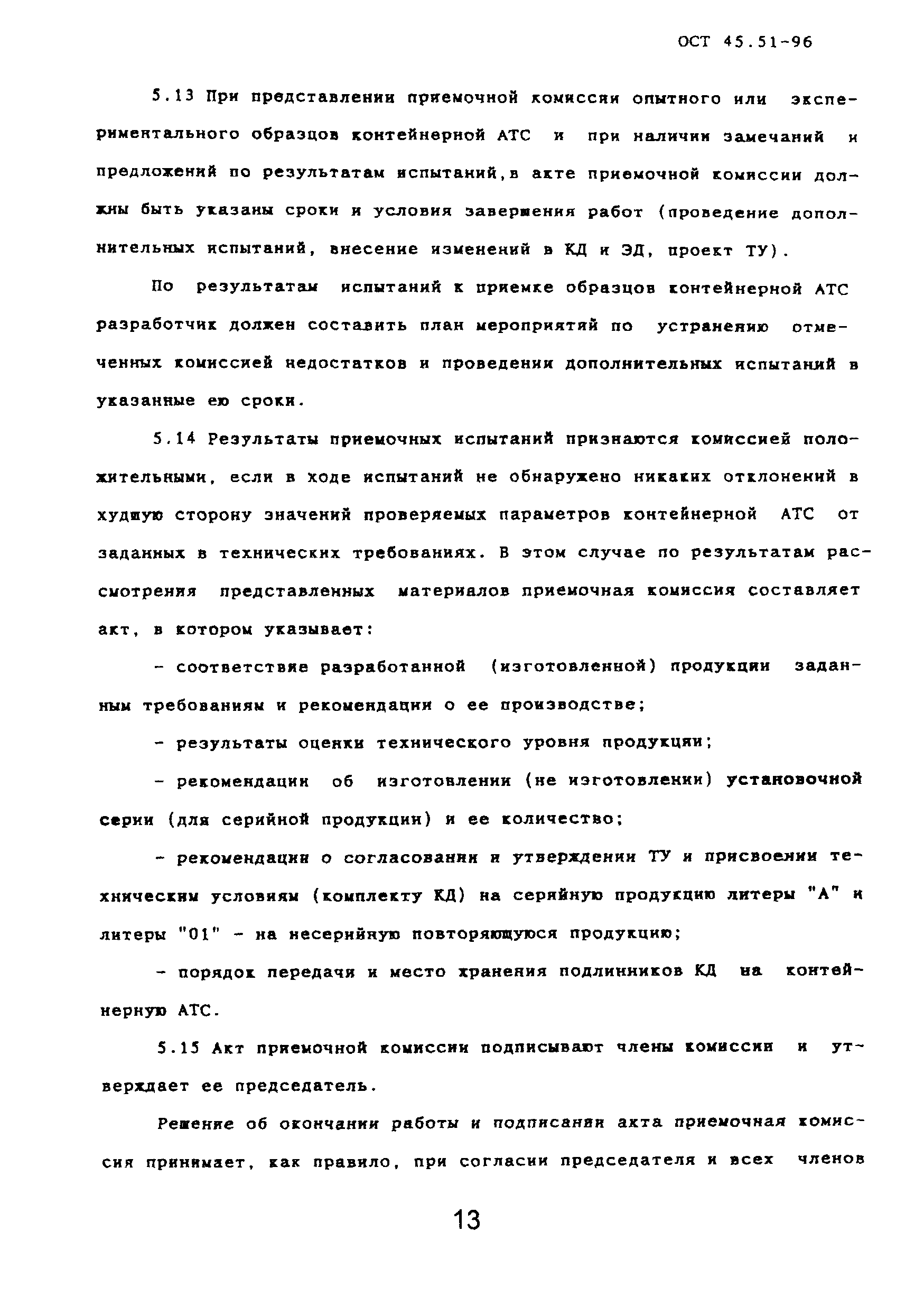 ОСТ 45.51-96

5.13 При представлении приемочной комиссии опытного или экспериментального образцов контейнерной АТС и при наличии замечаний и предложений по результатам испытаний,в акте приемочной комиссии должны быть указаны сроки и условия завершения работ (проведение дополнительных испытаний, внесение изменений в КД и ЭД, проект ТУ).

По результатам испытаний к приемке образцов контейнерной АТС разработчик должен составить план мероприятий по устранению отмеченных комиссией недостатков и проведении дополнительных испытаний в указанные ею сроки.

5.14 Результаты приемочных испытаний признаются комиссией положительными, если в ходе испытаний не обнаружено никаких отклонений в худшую сторону значений проверяемых параметров контейнерной АТС от заданных в технических требованиях. В этом случае по результатам рассмотрения представленных материалов приемочная комиссия составляет акт, в котором указывает:

- соответствие разработанной (изготовленной) продукции заданным требованиям и рекомендации о ее производстве;

- результаты оценки технического уровня продукции;

- рекомендации об изготовлении (не изготовлении) установочной серии (для серийной продукции) и ее количество;

- рекомендации о согласовании и утверждении ТУ и присвоении техническим условиям (комплекту КД) на серийную продукцию литеры "А" и литеры "01" - на несерийную повторяющуюся продукцию;

- порядок передачи и место хранения подлинников КД на контейнерную АТС.

5.15 Акт приемочной комиссии подписывают члены комиссии и утверждает ее председатель.

Решение об окончании работы и подписании акта приемочная комиссия принимает, как правило, при согласии председателя и всех членов

13